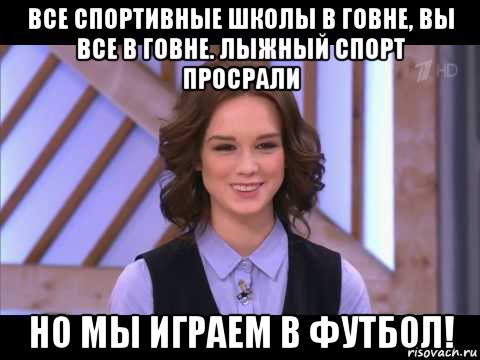 ВСЕ СПОРТИВНЫЕ ШКОЛЫ В ГОВНЕ, ВЫ ВСЕ В ГОВНЕ. ЛЫЖНЫЙ СПОРТ ПРОСРАЛИ

1 HD

НО МЫ ИГРАЕМ В ФУТБОЛ!

risovach.ru